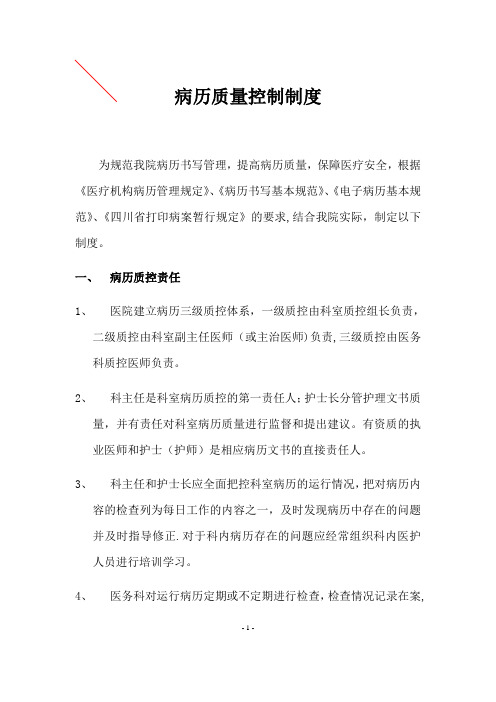 病历质量控制制度

为规范我院病历书写管理，提高病历质量，保障医疗安全，根据《医疗机构病历管理规定》、《病历书写基本规范》、《电子病历基本规范》、《四川省打印病案暂行规定》的要求,结合我院实际，制定以下制度。

一、 病历质控责任

1、 医院建立病历三级质控体系，一级质控由科室质控组长负责，二级质控由科室副主任医师（或主治医师）负责,三级质控由医务科质控医师负责。

2、 科主任是科室病历质控的第一责任人；护士长分管护理文书质量，并有责任对科室病历质量进行监督和提出建议。有资质的执业医师和护士（护师）是相应病历文书的直接责任人。

3、 科主任和护士长应全面把控科室病历的运行情况，把对病历内容的检查列为每日工作的内容之一，及时发现病历中存在的问题并及时指导修正.对于科内病历存在的问题应经常组织科内医护人员进行培训学习。

4、 医务科对运行病历定期或不定期进行检查，检查情况记录在案,

- 1 -